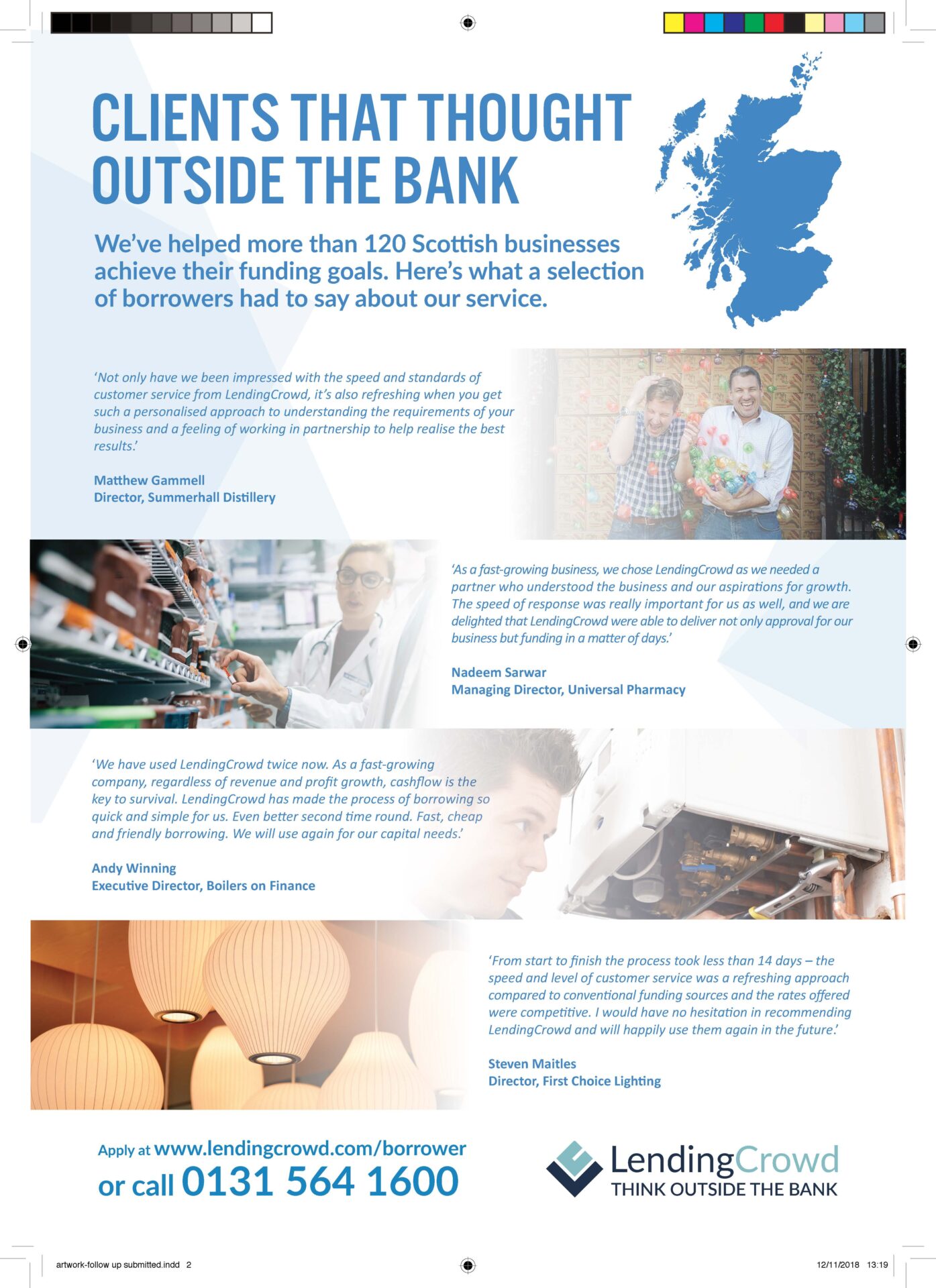 CLIENTS THAT THOUGHT OUTSIDE THE BANK

We've helped more than 120 Scottish businesses achieve their funding goals. Here's what a selection of borrowers had to say about our service.

'Not only have we been impressed with the speed and standards of customer service from LendingCrowd, it's also refreshing when you get such a personalised approach to understanding the requirements of your business and a feeling of working in partnership to help realise the best results.'

Matthew Gammell
Director, Summerhall Distillery

'As a fast-growing business, we chose LendingCrowd as we needed a partner who understood the business and our aspirations for growth. The speed of response was really important for us as well, and we are delighted that LendingCrowd were able to deliver not only approval for our business but funding in a matter of days.'

Nadeem Sarwar
Managing Director, Universal Pharmacy

'We have used LendingCrowd twice now. As a fast-growing company, regardless of revenue and profit growth, cashflow is the key to survival. LendingCrowd has made the process of borrowing so quick and simple for us. Even better second time round. Fast, cheap and friendly borrowing. We will use again for our capital needs.'

Andy Winning
Executive Director, Boilers on Finance

'From start to finish the process took less than 14 days – the speed and level of customer service was a refreshing approach compared to conventional funding sources and the rates offered were competitive. I would have no hesitation in recommending LendingCrowd and will happily use them again in the future.'

Steven Maitles
Director, First Choice Lighting

Apply at www.lendingcrowd.com/borrower
or call 0131 564 1600

LendingCrowd
THINK OUTSIDE THE BANK

artwork-follow up submitted.indd 2

12/11/2018 13:19